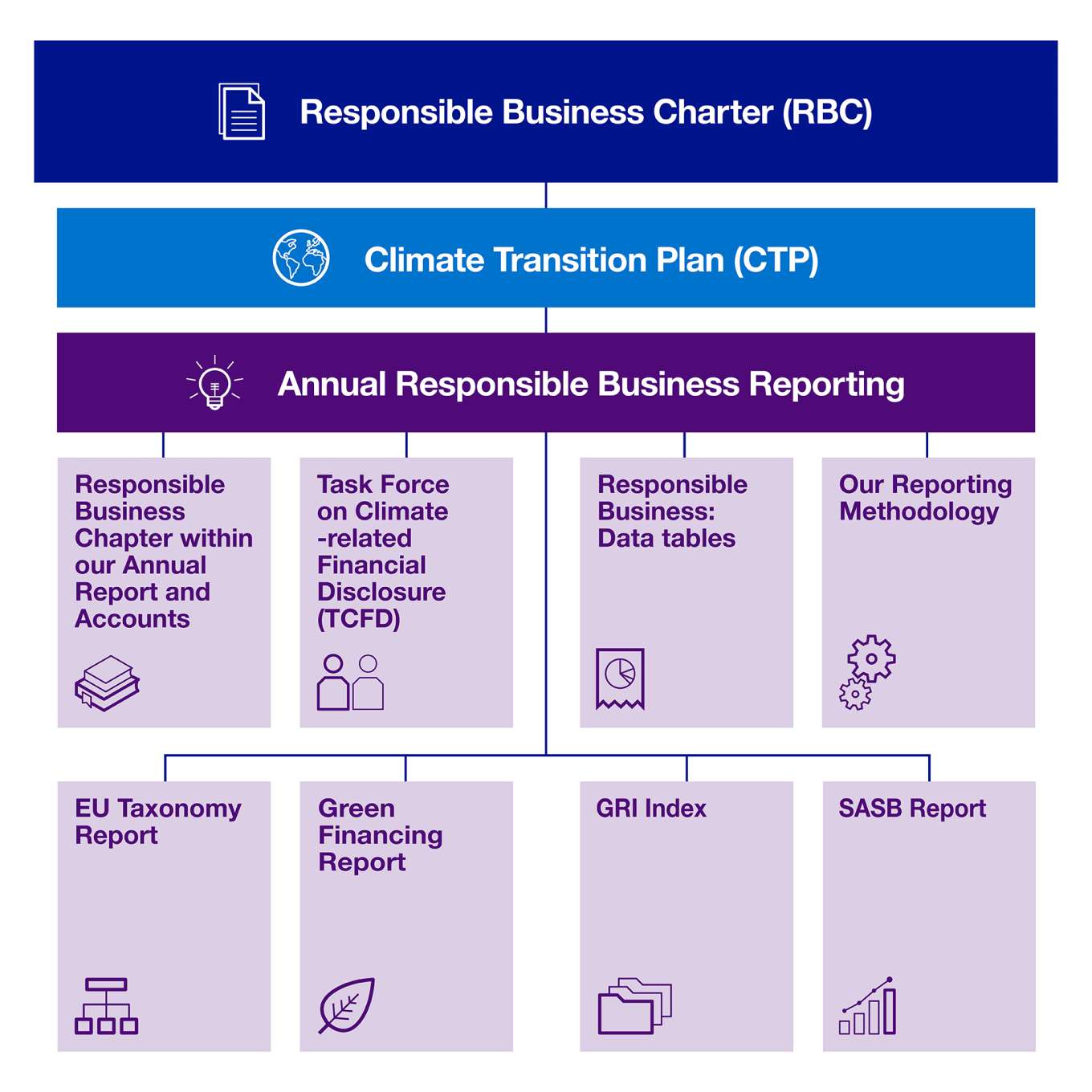 Responsible Business Charter (RBC)

Climate Transition Plan (CTP)

Annual Responsible Business Reporting

Responsible Business Chapter within our Annual Report and Accounts

Task Force on Climate -related Financial Disclosure (TCFD)

Responsible Business: Data tables

Our Reporting Methodology

EU Taxonomy Report

Green Financing Report

GRI Index

SASB Report